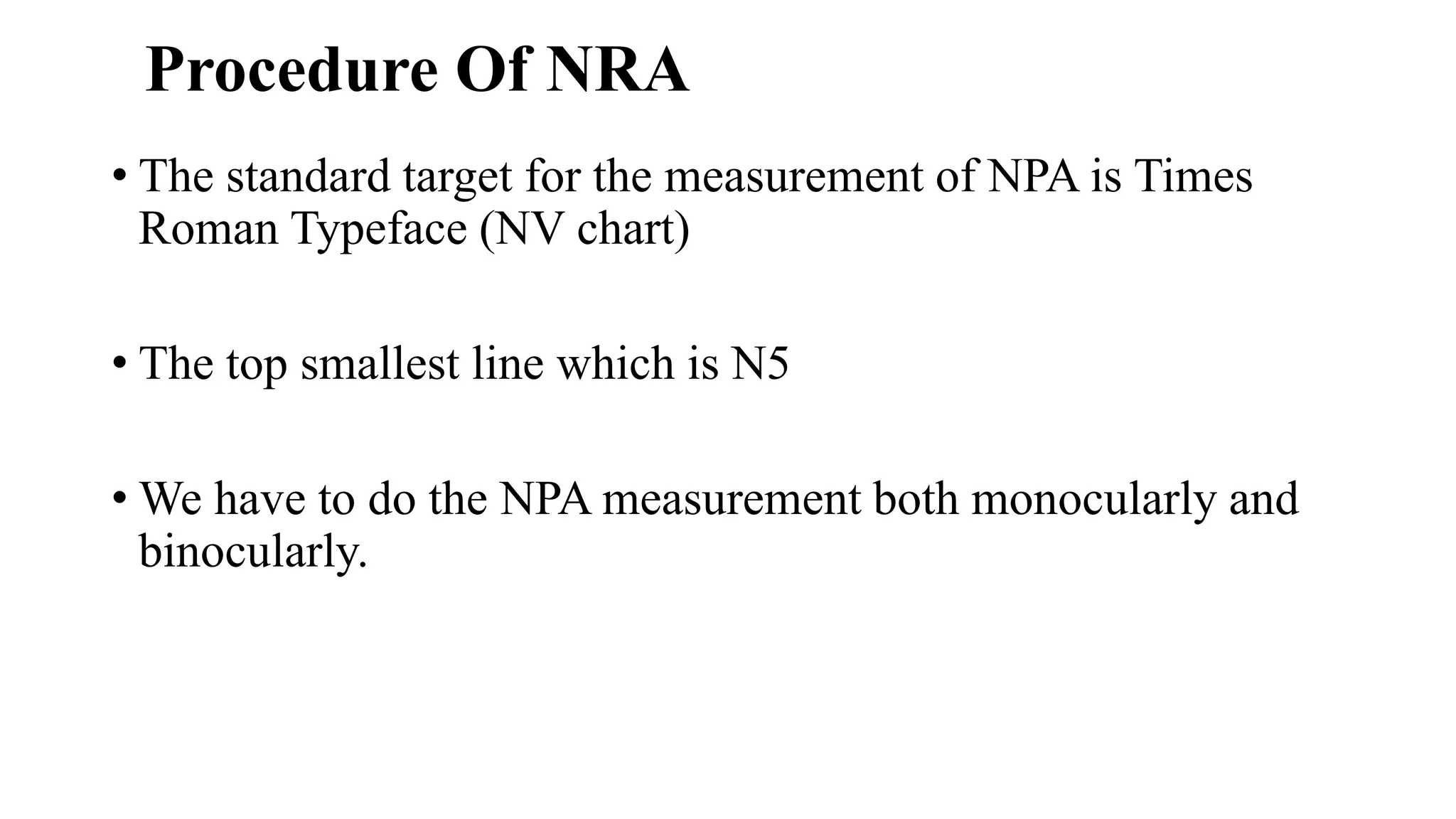 Procedure Of NRA

• The standard target for the measurement of NPA is Times Roman Typeface (NV chart)

• The top smallest line which is N5

• We have to do the NPA measurement both monocularly and binocularly.